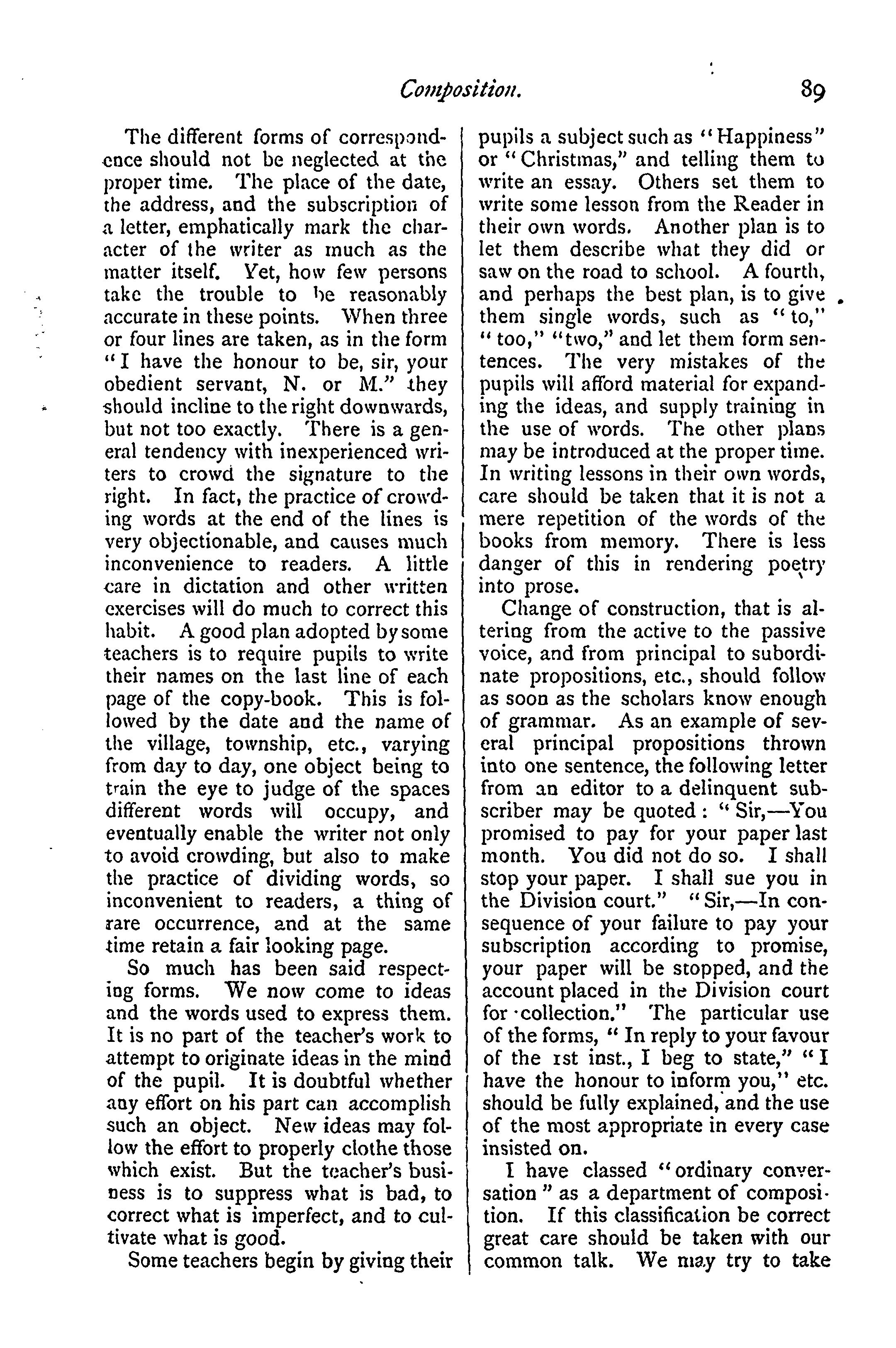 Composition. 89

The different forms of correspondence should not be neglected at the proper time. The place of the date, the address, and the subscription of a letter, emphatically mark the character of the writer as much as the matter itself. Yet, how few persons take the trouble to be reasonably accurate in these points. When three or four lines are taken, as in the form "I have the honour to be, sir, your obedient servant, N. or M." they should incline to the right downwards, but not too exactly. There is a general tendency with inexperienced writers to crowd the signature to the right. In fact, the practice of crowding words at the end of the lines is very objectionable, and causes much inconvenience to readers. A little care in dictation and other written exercises will do much to correct this habit. A good plan adopted by some teachers is to require pupils to write their names on the last line of each page of the copy-book. This is followed by the date and the name of the village, township, etc., varying from day to day, one object being to train the eye to judge of the spaces different words will occupy, and eventually enable the writer not only to avoid crowding, but also to make the practice of dividing words, so inconvenient to readers, a thing of rare occurrence, and at the same time retain a fair looking page.

So much has been said respecting forms. We now come to ideas and the words used to express them. It is no part of the teacher's work to attempt to originate ideas in the mind of the pupil. It is doubtful whether any effort on his part can accomplish such an object. New ideas may follow the effort to properly clothe those which exist. But the teacher's business is to suppress what is bad, to correct what is imperfect, and to cultivate what is good.

Some teachers begin by giving their pupils a subject such as "Happiness" or "Christmas," and telling them to write an essay. Others set them to write some lesson from the Reader in their own words. Another plan is to let them describe what they did or saw on the road to school. A fourth, and perhaps the best plan, is to give them single words, such as "to," "too," "two," and let them form sentences. The very mistakes of the pupils will afford material for expanding the ideas, and supply training in the use of words. The other plans may be introduced at the proper time. In writing lessons in their own words, care should be taken that it is not a mere repetition of the words of the books from memory. There is less danger of this in rendering poetry into prose.

Change of construction, that is altering from the active to the passive voice, and from principal to subordinate propositions, etc., should follow as soon as the scholars know enough of grammar. As an example of several principal propositions thrown into one sentence, the following letter from an editor to a delinquent subscriber may be quoted: "Sir,—You promised to pay for your paper last month. You did not do so. I shall stop your paper. I shall sue you in the Division court." "Sir,—In consequence of your failure to pay your subscription according to promise, your paper will be stopped, and the account placed in the Division court for collection." The particular use of the forms, "In reply to your favour of the 1st inst., I beg to state," "I have the honour to inform you," etc. should be fully explained, and the use of the most appropriate in every case insisted on.

I have classed "ordinary conversation" as a department of composition. If this classification be correct great care should be taken with our common talk. We may try to take